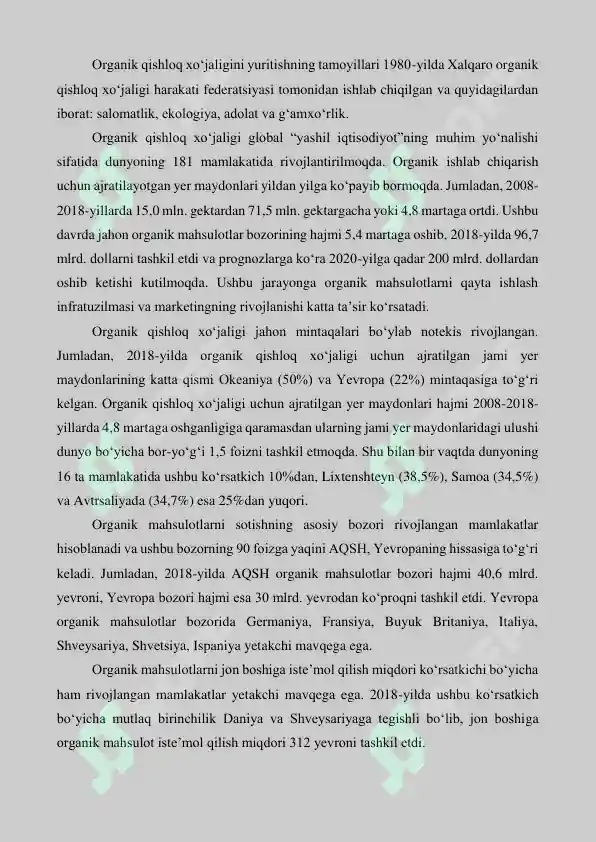 Organik qishloq xo'jaligini yuritishning tamoyillari 1980-yilda Xalqaro organik qishloq xo'jaligi harakati federatsiyasi tomonidan ishlab chiqilgan va quyidagilardan iborat: salomatlik, ekologiya, adolat va g'amxo'rlik.

Organik qishloq xo'jaligi global "yashil iqtisodiyot"ning muhim yo'nalishi sifatida dunyoning 181 mamlakatida rivojlantirilmoqda. Organik ishlab chiqarish uchun ajratilayotgan yer maydonlari yildan yilga ko'payib bormoqda. Jumladan, 2008-2018-yillarda 15,0 mln. gektardan 71,5 mln. gektargacha yoki 4,8 martaga ortdi. Ushbu davrda jahon organik mahsulotlar bozorining hajmi 5,4 martaga oshib, 2018-yilda 96,7 mlrd. dollarni tashkil etdi va prognozlarga ko'ra 2020-yilga qadar 200 mlrd. dollardan oshib ketishi kutilmoqda. Ushbu jarayonga organik mahsulotlarni qayta ishlash infratuzilmasi va marketingning rivojlanishi katta ta'sir ko'rsatadi.

Organik qishloq xo'jaligi jahon mintaqalari bo'ylab notekis rivojlangan. Jumladan, 2018-yilda organik qishloq xo'jaligi uchun ajratilgan jami yer maydonlarining katta qismi Okeaniya (50%) va Yevropa (22%) mintaqasiga to'g'ri kelgan. Organik qishloq xo'jaligi uchun ajratilgan yer maydonlari hajmi 2008-2018-yillarda 4,8 martaga oshganligiga qaramasdan ularning jami yer maydonlaridagi ulushi dunyo bo'yicha bor-yo'g'i 1,5 foizni tashkil etmoqda. Shu bilan bir vaqtda dunyoning 16 ta mamlakatida ushbu ko'rsatkich 10%dan, Lixtenshteyn (38,5%), Samoa (34,5%) va Avtrsaliyada (34,7%) esa 25%dan yuqori.

Organik mahsulotlarni sotishning asosiy bozori rivojlangan mamlakatlar hisoblanadi va ushbu bozorning 90 foizga yaqini AQSH, Yevropaning hissasiga to'g'ri keladi. Jumladan, 2018-yilda AQSH organik mahsulotlar bozori hajmi 40,6 mlrd. yevroni, Yevropa bozori hajmi esa 30 mlrd. yevrodan ko'proqni tashkil etdi. Yevropa organik mahsulotlar bozorida Germaniya, Fransiya, Buyuk Britaniya, Italiya, Shveysariya, Shvetsiya, Ispaniya yetakchi mavqega ega.

Organik mahsulotlarni jon boshiga iste'mol qilish miqdori ko'rsatkichi bo'yicha ham rivojlangan mamlakatlar yetakchi mavqega ega. 2018-yilda ushbu ko'rsatkich bo'yicha mutlaq birinchilik Daniya va Shveysariyaga tegishli bo'lib, jon boshiga organik mahsulot iste'mol qilish miqdori 312 yevroni tashkil etdi.